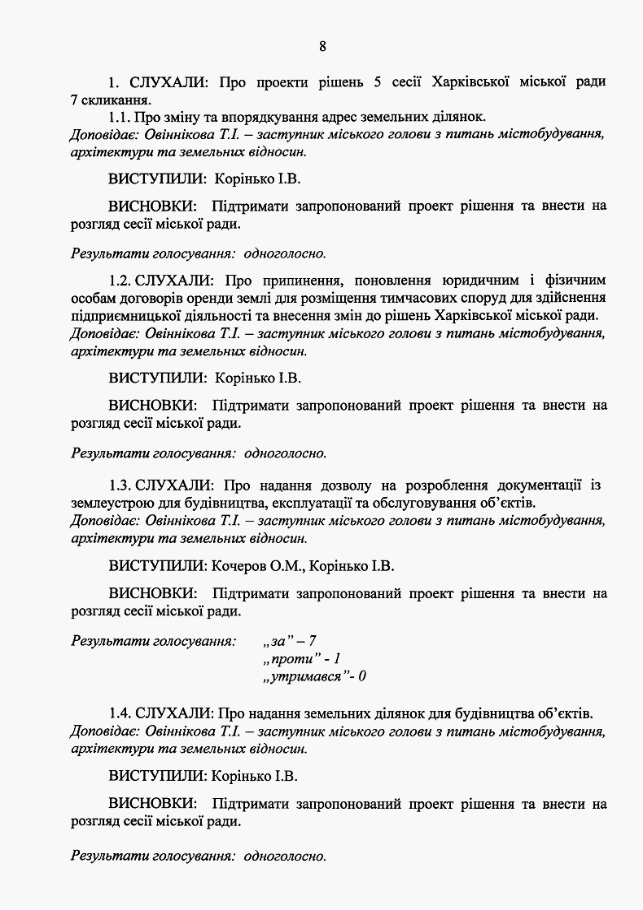 8

1. СЛУХАЛИ: Про проекти рішень 5 сесії Харківської міської ради 7 скликання.

1.1. Про зміну та впорядкування адрес земельних ділянок.
Доповідає: Овіннікова Т.І. – заступник міського голови з питань містобудування, архітектури та земельних відносин.

ВИСТУПИЛИ: Корінько І.В.

ВИСНОВКИ: Підтримати запропонований проект рішення та внести на розгляд сесії міської ради.

Результати голосування: одноголосно.

1.2. СЛУХАЛИ: Про припинення, поновлення юридичним і фізичним особам договорів оренди землі для розміщення тимчасових споруд для здійснення підприємницької діяльності та внесення змін до рішень Харківської міської ради.
Доповідає: Овіннікова Т.І. – заступник міського голови з питань містобудування, архітектури та земельних відносин.

ВИСТУПИЛИ: Корінько І.В.

ВИСНОВКИ: Підтримати запропонований проект рішення та внести на розгляд сесії міської ради.

Результати голосування: одноголосно.

1.3. СЛУХАЛИ: Про надання дозволу на розроблення документації із землеустрою для будівництва, експлуатації та обслуговування об'єктів.
Доповідає: Овіннікова Т.І. – заступник міського голови з питань містобудування, архітектури та земельних відносин.

ВИСТУПИЛИ: Кочеров О.М., Корінько І.В.

ВИСНОВКИ: Підтримати запропонований проект рішення та внести на розгляд сесії міської ради.

Результати голосування: „за" – 7
„проти" - 1
„утримався"- 0

1.4. СЛУХАЛИ: Про надання земельних ділянок для будівництва об'єктів.
Доповідає: Овіннікова Т.І. – заступник міського голови з питань містобудування, архітектури та земельних відносин.

ВИСТУПИЛИ: Корінько І.В.

ВИСНОВКИ: Підтримати запропонований проект рішення та внести на розгляд сесії міської ради.

Результати голосування: одноголосно.